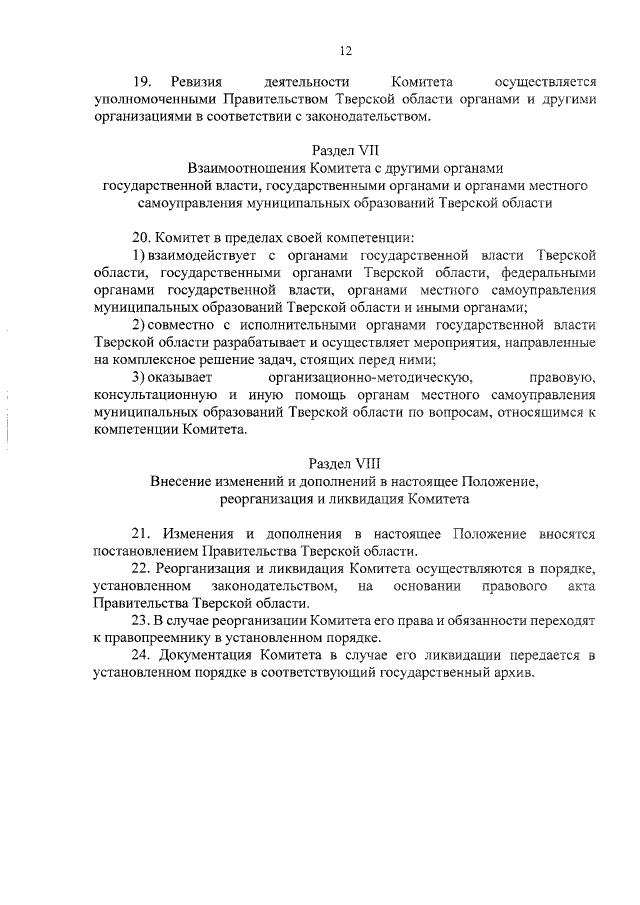 12

19. Ревизия деятельности Комитета осуществляется уполномоченными Правительством Тверской области органами и другими организациями в соответствии с законодательством.

Раздел VII
Взаимоотношения Комитета с другими органами государственной власти, государственными органами и органами местного самоуправления муниципальных образований Тверской области

20. Комитет в пределах своей компетенции:
1) взаимодействует с органами государственной власти Тверской области, государственными органами Тверской области, федеральными органами государственной власти, органами местного самоуправления муниципальных образований Тверской области и иными органами;
2) совместно с исполнительными органами государственной власти Тверской области разрабатывает и осуществляет мероприятия, направленные на комплексное решение задач, стоящих перед ними;
3) оказывает организационно-методическую, правовую, консультационную и иную помощь органам местного самоуправления муниципальных образований Тверской области по вопросам, относящимся к компетенции Комитета.

Раздел VIII
Внесение изменений и дополнений в настоящее Положение, реорганизация и ликвидация Комитета

21. Изменения и дополнения в настоящее Положение вносятся постановлением Правительства Тверской области.
22. Реорганизация и ликвидация Комитета осуществляются в порядке, установленном законодательством, на основании правового акта Правительства Тверской области.
23. В случае реорганизации Комитета его права и обязанности переходят к правопреемнику в установленном порядке.
24. Документация Комитета в случае его ликвидации передается в установленном порядке в соответствующий государственный архив.